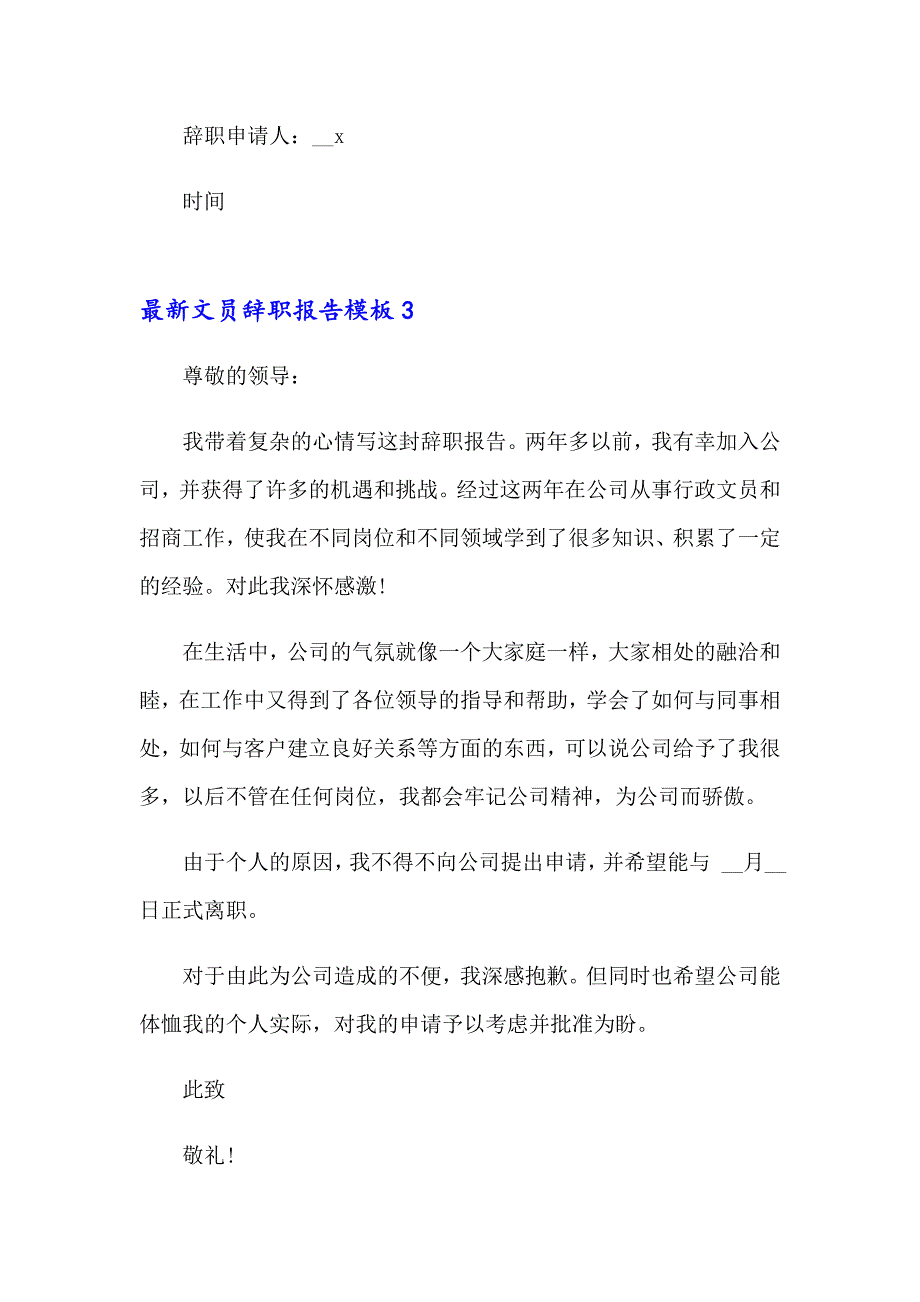 辞职申请人：__x

时间

最新文员辞职报告模板 3

尊敬的领导：

我带着复杂的心情写这封辞职报告。两年多以前，我有幸加入公司，并获得了许多的机遇和挑战。经过这两年在公司从事行政文员和招商工作，使我在不同岗位和不同领域学到了很多知识、积累了一定的经验。对此我深怀感激！

在生活中，公司的气氛就像一个大家庭一样，大家相处的融洽和睦，在工作中又得到了各位领导的指导和帮助，学会了如何与同事相处，如何与客户建立良好关系等方面的东西，可以说公司给予了我很多，以后不管在任何岗位，我都会牢记公司精神，为公司而骄傲。

由于个人的原因，我不得不向公司提出申请，并希望能与 __月__日正式离职。

对于由此为公司造成的不便，我深感抱歉。但同时也希望公司能体恤我的个人实际，对我的申请予以考虑并批准为盼。

此致

敬礼！